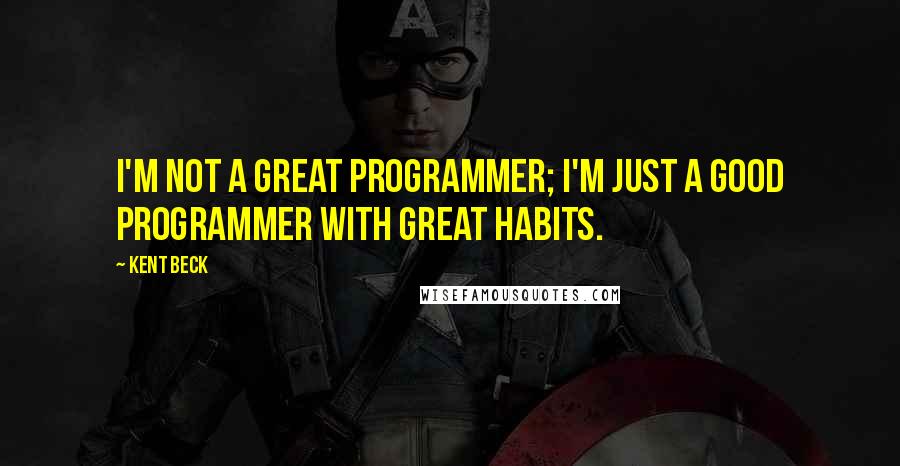 A

I'M NOT A GREAT PROGRAMMER; I'M JUST A GOOD PROGRAMMER WITH GREAT HABITS.

~ KENT BECK

WISEFAMOUSQUOTES.COM